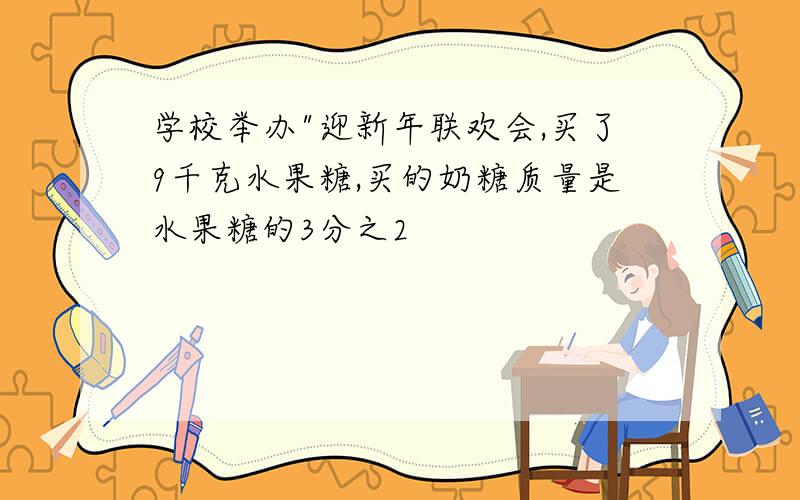 学校举办"迎新年联欢会,买了9千克水果糖,买的奶糖质量是水果糖的3分之2